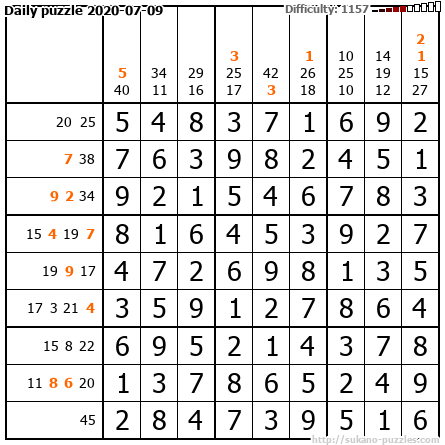 Daily puzzle 2020-07-09

Difficulty: 1157

|  | 5 40 | 34 11 | 29 16 | 3 25 17 | 42 3 | 1 26 18 | 10 25 10 | 14 19 12 | 2 1 15 27 |
|---|---|---|---|---|---|---|---|---|---|
| 20 25 | 5 | 4 | 8 | 3 | 7 | 1 | 6 | 9 | 2 |
| 7 38 | 7 | 6 | 3 | 9 | 8 | 2 | 4 | 5 | 1 |
| 9 2 34 | 9 | 2 | 1 | 5 | 4 | 6 | 7 | 8 | 3 |
| 15 4 19 7 | 8 | 1 | 6 | 4 | 5 | 3 | 9 | 2 | 7 |
| 19 9 17 | 4 | 7 | 2 | 6 | 9 | 8 | 1 | 3 | 5 |
| 17 3 21 4 | 3 | 5 | 9 | 1 | 2 | 7 | 8 | 6 | 4 |
| 15 8 22 | 6 | 9 | 5 | 2 | 1 | 4 | 3 | 7 | 8 |
| 11 8 6 20 | 1 | 3 | 7 | 8 | 6 | 5 | 2 | 4 | 9 |
| 45 | 2 | 8 | 4 | 7 | 3 | 9 | 5 | 1 | 6 |

http://sukano-puzzles.com